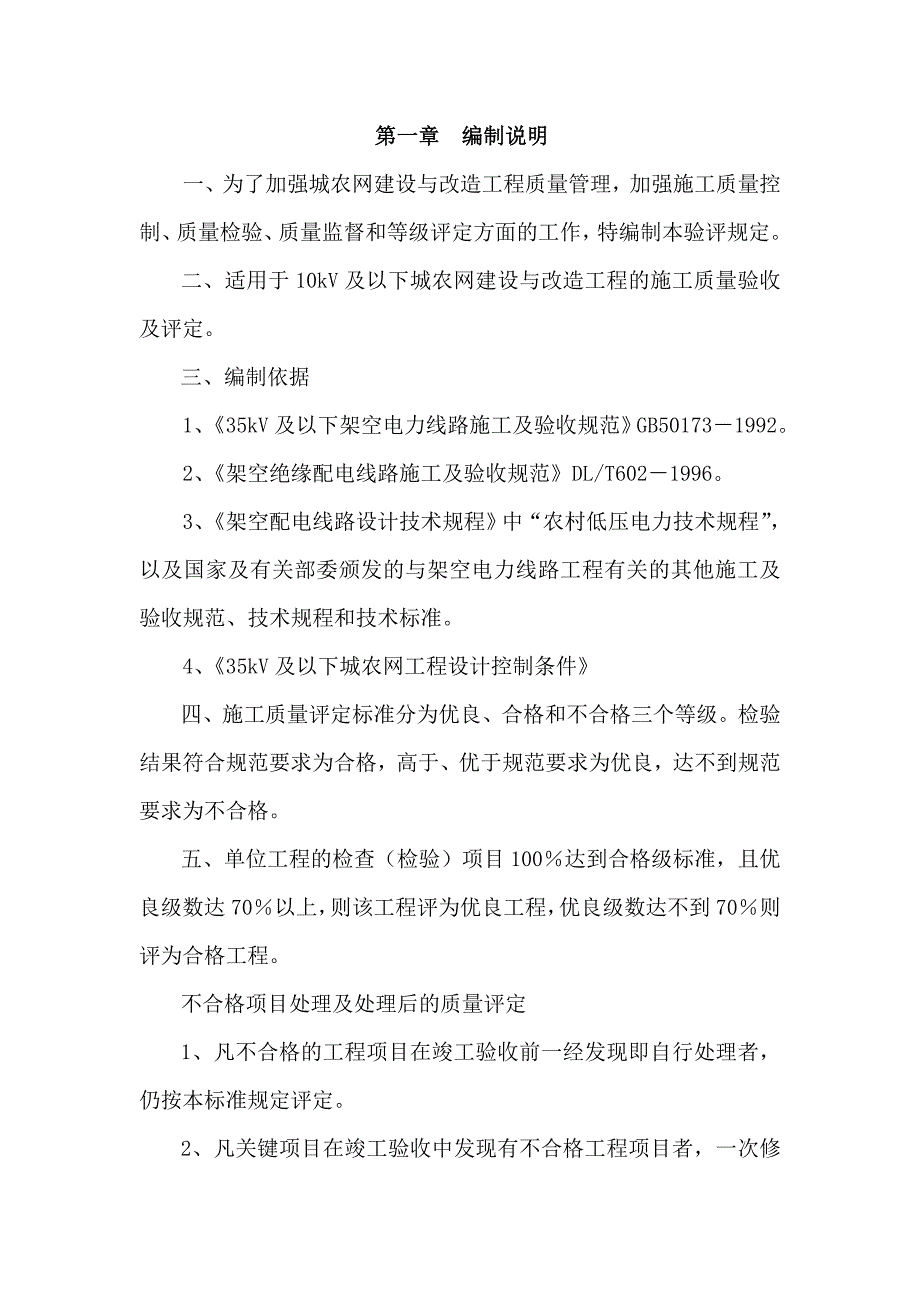 第一章　编制说明

一、为了加强城农网建设与改造工程质量管理，加强施工质量控制、质量检验、质量监督和等级评定方面的工作，特编制本验评规定。

二、适用于 10kV 及以下城农网建设与改造工程的施工质量验收及评定。

三、编制依据

1、《35kV 及以下架空电力线路施工及验收规范》GB50173－1992。

2、《架空绝缘配电线路施工及验收规范》DL/T602－1996。

3、《架空配电线路设计技术规程》中“农村低压电力技术规程”，以及国家及有关部委颁发的与架空电力线路工程有关的其他施工及验收规范、技术规程和技术标准。

4、《35kV 及以下城农网工程设计控制条件》

四、施工质量评定标准分为优良、合格和不合格三个等级。检验结果符合规范要求为合格，高于、优于规范要求为优良，达不到规范要求为不合格。

五、单位工程的检查（检验）项目 100％达到合格级标准，且优良级数达 70％以上，则该工程评为优良工程，优良级数达不到 70％则评为合格工程。

不合格项目处理及处理后的质量评定

1、凡不合格的工程项目在竣工验收前一经发现即自行处理者，仍按本标准规定评定。

2、凡关键项目在竣工验收中发现有不合格工程项目者，一次修